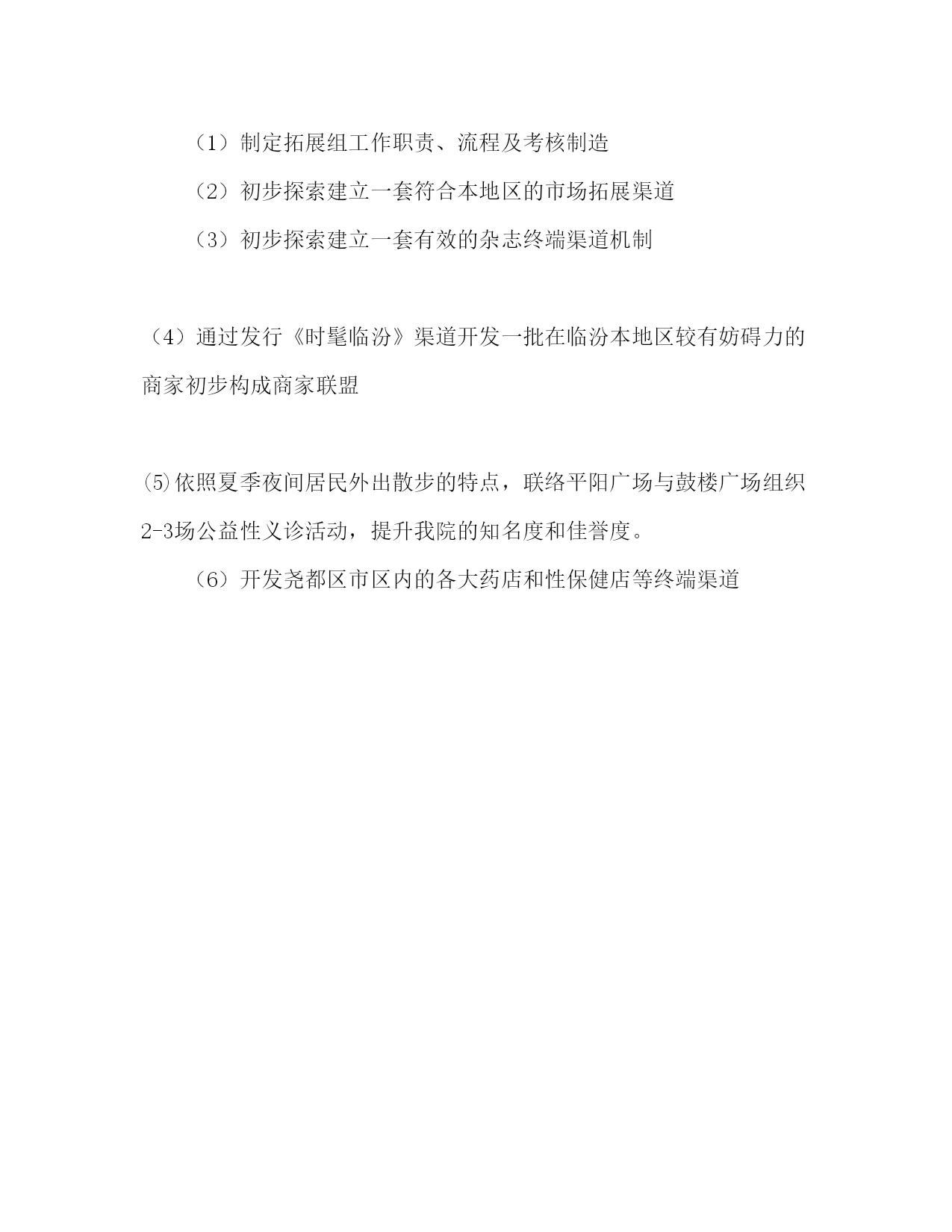 （1）制定拓展组工作职责、流程及考核制造

（2）初步探索建立一套符合本地区的市场拓展渠道

（3）初步探索建立一套有效的杂志终端渠道机制

（4）通过发行《时髦临汾》渠道开发一批在临汾本地区较有妨碍力的商家初步构成商家联盟

⑸依照夏季夜间居民外出散步的特点，联络平阳广场与鼓楼广场组织2-3场公益性义诊活动，提升我院的知名度和佳誉度。

（6）开发尧都区市区内的各大药店和性保健店等终端渠道